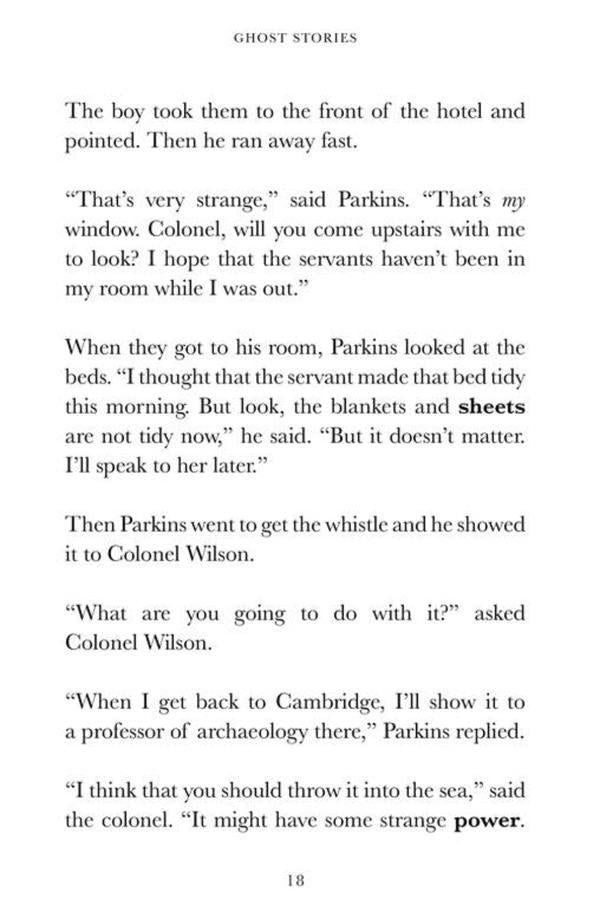 GHOST STORIES

The boy took them to the front of the hotel and pointed. Then he ran away fast.

"That's very strange," said Parkins. "That's my window. Colonel, will you come upstairs with me to look? I hope that the servants haven't been in my room while I was out."

When they got to his room, Parkins looked at the beds. "I thought that the servant made that bed tidy this morning. But look, the blankets and sheets are not tidy now," he said. "But it doesn't matter. I'll speak to her later."

Then Parkins went to get the whistle and he showed it to Colonel Wilson.

"What are you going to do with it?" asked Colonel Wilson.

"When I get back to Cambridge, I'll show it to a professor of archaeology there," Parkins replied.

"I think that you should throw it into the sea," said the colonel. "It might have some strange power.

18